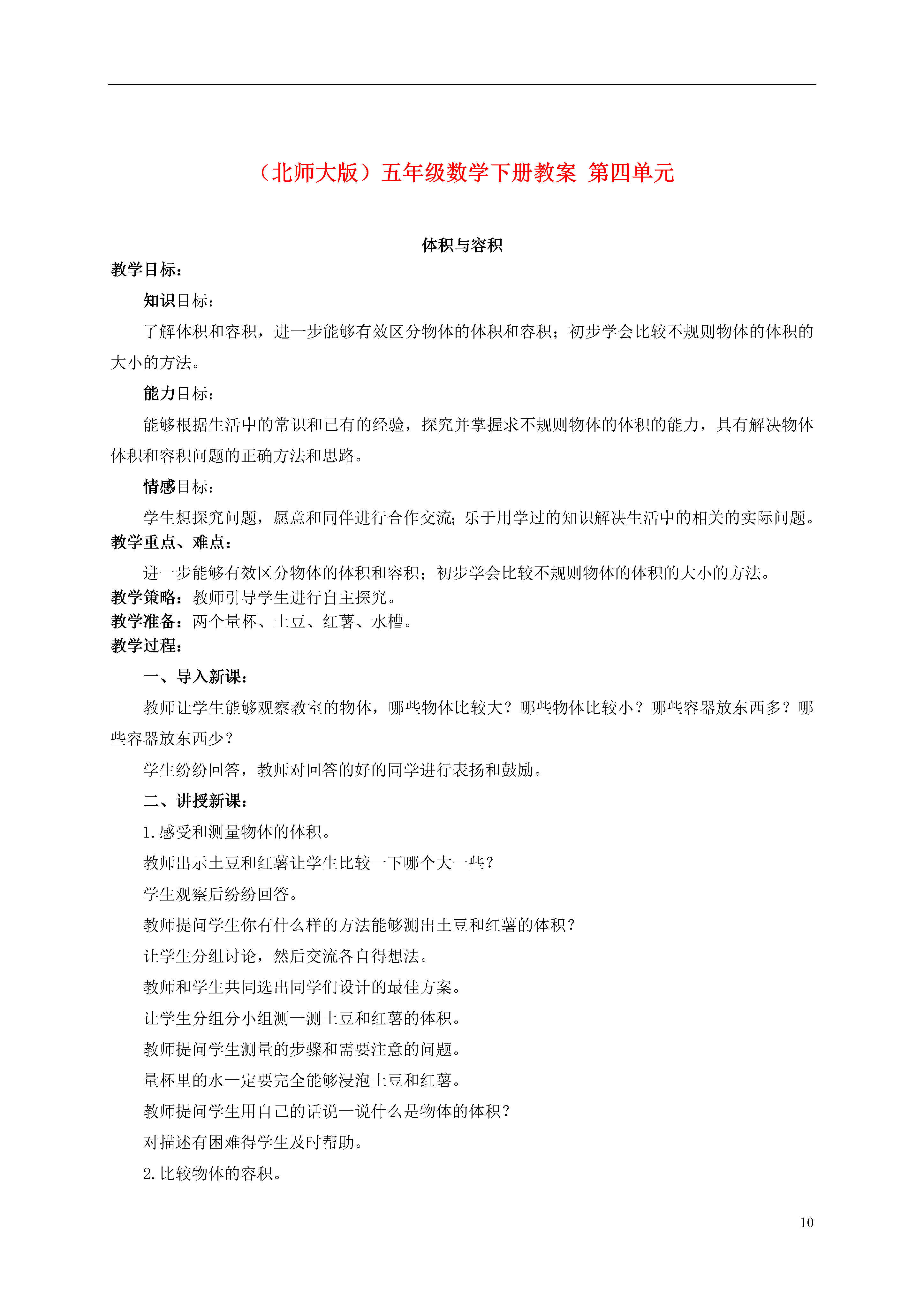 （北师大版）五年级数学下册教案 第四单元

体积与容积

教学目标：

知识目标：

了解体积和容积，进一步能够有效区分物体的体积和容积；初步学会比较不规则物体的体积的大小的方法。

能力目标：

能够根据生活中的常识和已有的经验，探究并掌握求不规则物体的体积的能力，具有解决物体体积和容积问题的正确方法和思路。

情感目标：

学生想探究问题，愿意和同伴进行合作交流；乐于用学过的知识解决生活中的相关的实际问题。

教学重点、难点：

进一步能够有效区分物体的体积和容积；初步学会比较不规则物体的体积的大小的方法。

教学策略：教师引导学生进行自主探究。

教学准备：两个量杯、土豆、红薯、水槽。

教学过程：

一、导入新课：

教师让学生能够观察教室的物体，哪些物体比较大？哪些物体比较小？哪些容器放东西多？哪些容器放东西少？

学生纷纷回答，教师对回答的好的同学进行表扬和鼓励。

二、讲授新课：

1.感受和测量物体的体积。

教师出示土豆和红薯让学生比较一下哪个大一些？

学生观察后纷纷回答。

教师提问学生你有什么样的方法能够测出土豆和红薯的体积？

让学生分组讨论，然后交流各自得想法。

教师和学生共同选出同学们设计的最佳方案。

让学生分组分小组测一测土豆和红薯的体积。

教师提问学生测量的步骤和需要注意的问题。

量杯里的水一定要完全能够浸泡土豆和红薯。

教师提问学生用自己的话说一说什么是物体的体积？

对描述有困难得学生及时帮助。

2.比较物体的容积。

10